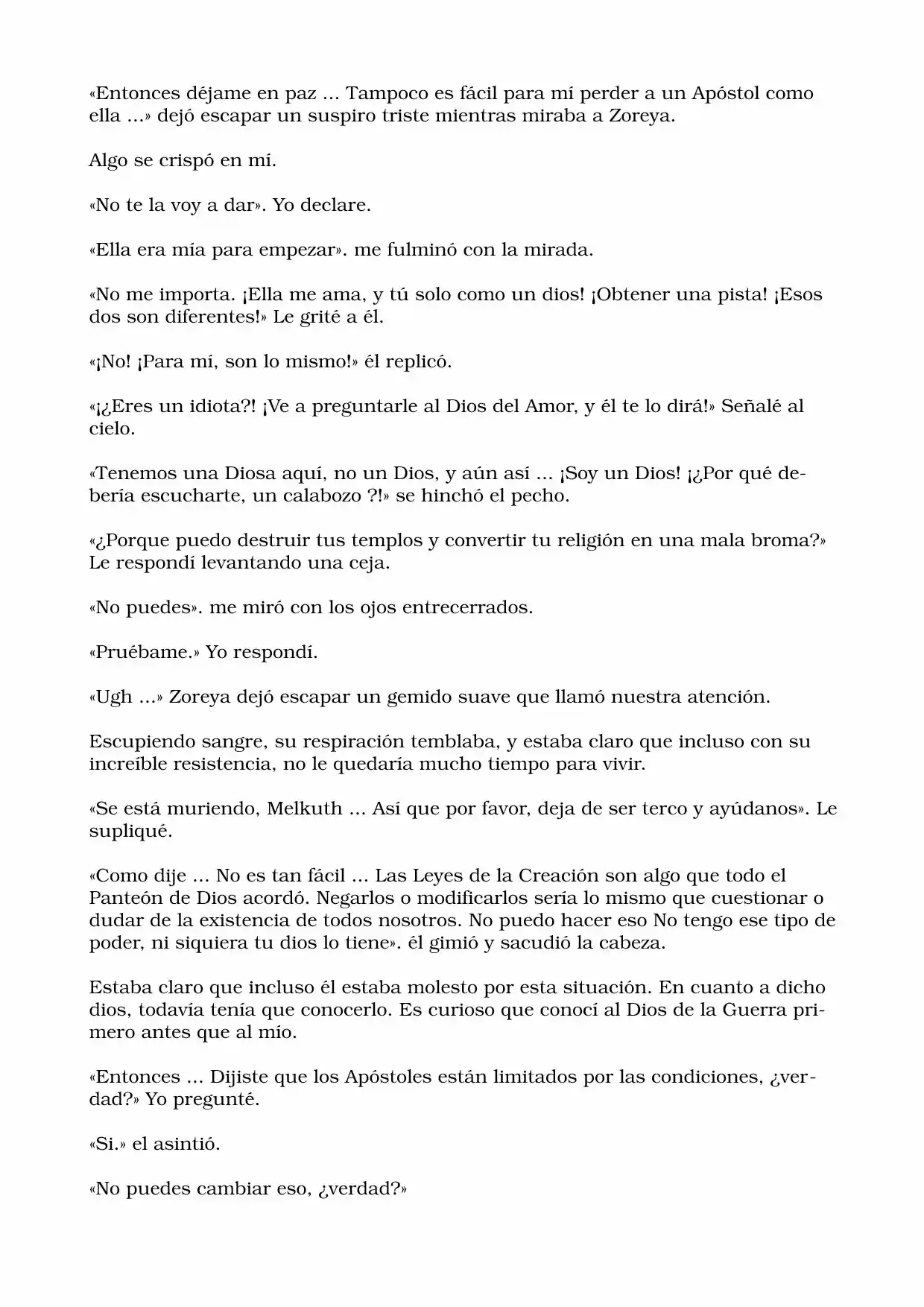 «Entonces déjame en paz ... Tampoco es fácil para mí perder a un Apóstol como ella ...» dejó escapar un suspiro triste mientras miraba a Zoreya.

Algo se crispó en mí.

«No te la voy a dar». Yo declare.

«Ella era mía para empezar». me fulminó con la mirada.

«No me importa. ¡Ella me ama, y tú solo como un dios! ¡Obtener una pista! ¡Esos dos son diferentes!» Le grité a él.

«¡No! ¡Para mí, son lo mismo!» él replicó.

«¡¿Eres un idiota?! ¡Ve a preguntarle al Dios del Amor, y él te lo dirá!» Señalé al cielo.

«Tenemos una Diosa aquí, no un Dios, y aún así ... ¡Soy un Dios! ¡¿Por qué debería escucharte, un calabozo ?!» se hinchó el pecho.

«¿Porque puedo destruir tus templos y convertir tu religión en una mala broma?» Le respondí levantando una ceja.

«No puedes». me miró con los ojos entrecerrados.

«Pruébame.» Yo respondí.

«Ugh ...» Zoreya dejó escapar un gemido suave que llamó nuestra atención.

Escupiendo sangre, su respiración temblaba, y estaba claro que incluso con su increíble resistencia, no le quedaría mucho tiempo para vivir.

«Se está muriendo, Melkuth ... Así que por favor, deja de ser terco y ayúdanos». Le supliqué.

«Como dije ... No es tan fácil ... Las Leyes de la Creación son algo que todo el Panteón de Dios acordó. Negarlos o modificarlos sería lo mismo que cuestionar o dudar de la existencia de todos nosotros. No puedo hacer eso No tengo ese tipo de poder, ni siquiera tu dios lo tiene». él gimió y sacudió la cabeza.

Estaba claro que incluso él estaba molesto por esta situación. En cuanto a dicho dios, todavía tenía que conocerlo. Es curioso que conocí al Dios de la Guerra primero antes que al mío.

«Entonces ... Dijiste que los Apóstoles están limitados por las condiciones, ¿verdad?» Yo pregunté.

«Si.» el asintió.

«No puedes cambiar eso, ¿verdad?»